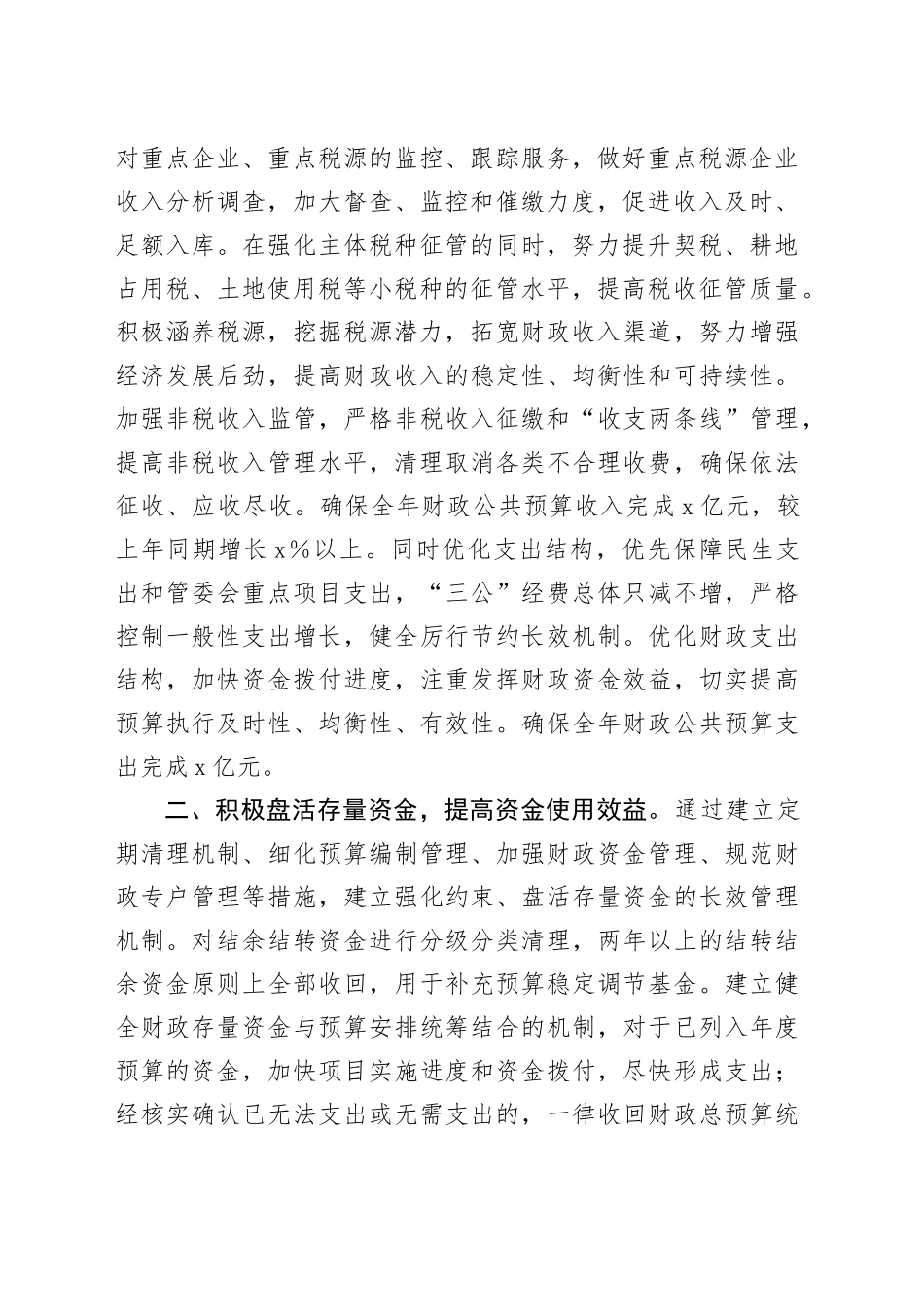 对重点企业、重点税源的监控、跟踪服务，做好重点税源企业收入分析调查，加大督查、监控和催缴力度，促进收入及时、足额入库。在强化主体税种征管的同时，努力提升契税、耕地占用税、土地使用税等小税种的征管水平，提高税收征管质量。积极涵养税源，挖掘税源潜力，拓宽财政收入渠道，努力增强经济发展后劲，提高财政收入的稳定性、均衡性和可持续性。加强非税收入监管，严格非税收入征缴和“收支两条线”管理，提高非税收入管理水平，清理取消各类不合理收费，确保依法征收、应收尽收。确保全年财政公共预算收入完成 x 亿元，较上年同期增长 x%以上。同时优化支出结构，优先保障民生支出和管委会重点项目支出，“三公”经费总体只减不增，严格控制一般性支出增长，健全厉行节约长效机制。优化财政支出结构，加快资金拨付进度，注重发挥财政资金效益，切实提高预算执行及时性、均衡性、有效性。确保全年财政公共预算支出完成 x 亿元。

二、积极盘活存量资金，提高资金使用效益。通过建立定期清理机制、细化预算编制管理、加强财政资金管理、规范财政专户管理等措施，建立强化约束、盘活存量资金的长效管理机制。对结余结转资金进行分级分类清理，两年以上的结转结余资金原则上全部收回，用于补充预算稳定调节基金。建立健全财政存量资金与预算安排统筹结合的机制，对于已列入年度预算的资金，加快项目实施进度和资金拨付，尽快形成支出；经核实确认已无法支出或无需支出的，一律收回财政总预算统